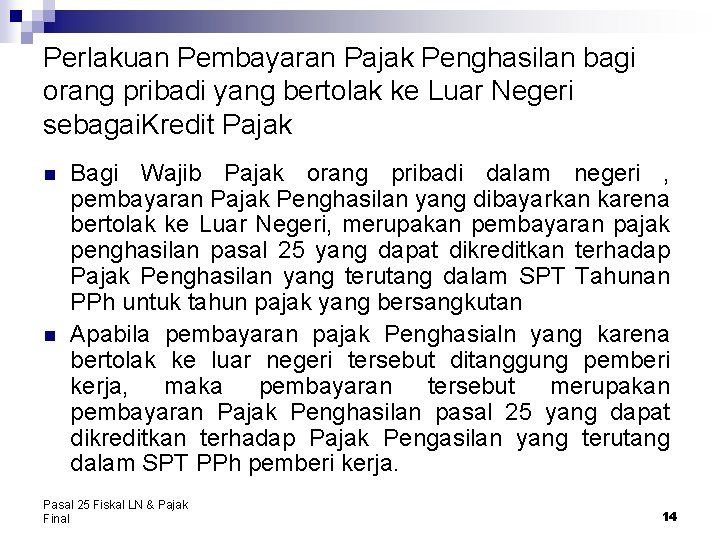 Perlakuan Pembayaran Pajak Penghasilan bagi orang pribadi yang bertolak ke Luar Negeri sebagaiKredit Pajak

Bagi Wajib Pajak orang pribadi dalam negeri , pembayaran Pajak Penghasilan yang dibayarkan karena bertolak ke Luar Negeri, merupakan pembayaran pajak penghasilan pasal 25 yang dapat dikreditkan terhadap Pajak Penghasilan yang terutang dalam SPT Tahunan PPh untuk tahun pajak yang bersangkutan

Apabila pembayaran pajak Penghasialn yang karena bertolak ke luar negeri tersebut ditanggung pemberi kerja, maka pembayaran tersebut merupakan pembayaran Pajak Penghasilan pasal 25 yang dapat dikreditkan terhadap Pajak Pengasilan yang terutang dalam SPT PPh pemberi kerja.

Pasal 25 Fiskal LN & Pajak Final

14